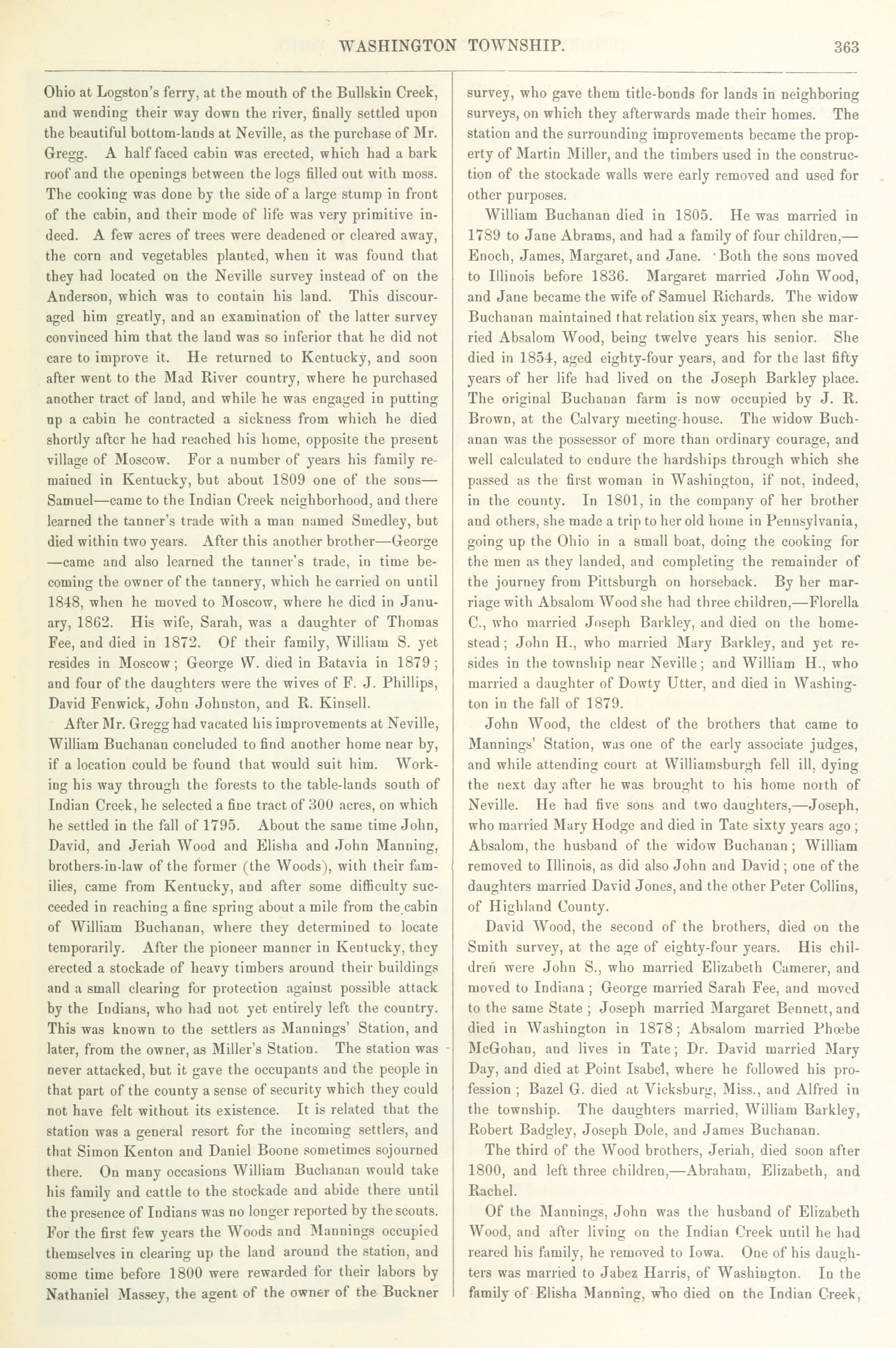 WASHINGTON TOWNSHIP. 363

Ohio at Logston's ferry, at the mouth of the Bullskin Creek, and wending their way down the river, finally settled upon the beautiful bottom-lands at Neville, as the purchase of Mr. Gregg. A half faced cabin was erected, which had a bark roof and the openings between the logs filled out with moss. The cooking was done by the side of a large stump in front of the cabin, and their mode of life was very primitive indeed. A few acres of trees were deadened or cleared away, the corn and vegetables planted, when it was found that they had located on the Neville survey instead of on the Anderson, which was to contain his land. This discouraged him greatly, and an examination of the latter survey convinced him that the land was so inferior that he did not care to improve it. He returned to Kentucky, and soon after went to the Mad River country, where he purchased another tract of land, and while he was engaged in putting up a cabin he contracted a sickness from which he died shortly after he had reached his home, opposite the present village of Moscow. For a number of years his family remained in Kentucky, but about 1809 one of the sons—Samuel—came to the Indian Creek neighborhood, and there learned the tanner's trade with a man named Smedley, but died within two years. After this another brother—George—came and also learned the tanner's trade, in time becoming the owner of the tannery, which he carried on until 1848, when he moved to Moscow, where he died in January, 1862. His wife, Sarah, was a daughter of Thomas Fee, and died in 1872. Of their family, William S. yet resides in Moscow; George W. died in Batavia in 1879; and four of the daughters were the wives of F. J. Phillips, David Fenwick, John Johnston, and R. Kinsell.

After Mr. Gregg had vacated his improvements at Neville, William Buchanan concluded to find another home near by, if a location could be found that would suit him. Working his way through the forests to the table-lands south of Indian Creek, he selected a fine tract of 300 acres, on which he settled in the fall of 1795. About the same time John, David, and Jeriah Wood and Elisha and John Manning, brothers-in-law of the former (the Woods), with their families, came from Kentucky, and after some difficulty succeeded in reaching a fine spring about a mile from the cabin of William Buchanan, where they determined to locate temporarily. After the pioneer manner in Kentucky, they erected a stockade of heavy timbers around their buildings and a small clearing for protection against possible attack by the Indians, who had not yet entirely left the country. This was known to the settlers as Mannings' Station, and later, from the owner, as Miller's Station. The station was never attacked, but it gave the occupants and the people in that part of the county a sense of security which they could not have felt without its existence. It is related that the station was a general resort for the incoming settlers, and that Simon Kenton and Daniel Boone sometimes sojourned there. On many occasions William Buchanan would take his family and cattle to the stockade and abide there until the presence of Indians was no longer reported by the scouts. For the first few years the Woods and Mannings occupied themselves in clearing up the land around the station, and some time before 1800 were rewarded for their labors by Nathaniel Massey, the agent of the owner of the Buckner survey, who gave them title-bonds for lands in neighboring surveys, on which they afterwards made their homes. The station and the surrounding improvements became the property of Martin Miller, and the timbers used in the construction of the stockade walls were early removed and used for other purposes.

William Buchanan died in 1805. He was married in 1789 to Jane Abrams, and had a family of four children,—Enoch, James, Margaret, and Jane. Both the sons moved to Illinois before 1836. Margaret married John Wood, and Jane became the wife of Samuel Richards. The widow Buchanan maintained that relation six years, when she married Absalom Wood, being twelve years his senior. She died in 1854, aged eighty-four years, and for the last fifty years of her life had lived on the Joseph Barkley place. The original Buchanan farm is now occupied by J. R. Brown, at the Calvary meeting-house. The widow Buchanan was the possessor of more than ordinary courage, and well calculated to endure the hardships through which she passed as the first woman in Washington, if not, indeed, in the county. In 1801, in the company of her brother and others, she made a trip to her old home in Pennsylvania, going up the Ohio in a small boat, doing the cooking for the men as they landed, and completing the remainder of the journey from Pittsburgh on horseback. By her marriage with Absalom Wood she had three children,—Florella C., who married Joseph Barkley, and died on the homestead; John H., who married Mary Barkley, and yet resides in the township near Neville; and William H., who married a daughter of Dowty Utter, and died in Washington in the fall of 1879.

John Wood, the eldest of the brothers that came to Mannings' Station, was one of the early associate judges, and while attending court at Williamsburgh fell ill, dying the next day after he was brought to his home north of Neville. He had five sons and two daughters,—Joseph, who married Mary Hodge and died in Tate sixty years ago; Absalom, the husband of the widow Buchanan; William removed to Illinois, as did also John and David; one of the daughters married David Jones, and the other Peter Collins, of Highland County.

David Wood, the second of the brothers, died on the Smith survey, at the age of eighty-four years. His children were John S., who married Elizabeth Camerer, and moved to Indiana; George married Sarah Fee, and moved to the same State; Joseph married Margaret Bennett, and died in Washington in 1878; Absalom married Phœbe McGohan, and lives in Tate; Dr. David married Mary Day, and died at Point Isabel, where he followed his profession; Bazel G. died at Vicksburg, Miss., and Alfred in the township. The daughters married, William Barkley, Robert Badgley, Joseph Dole, and James Buchanan.

The third of the Wood brothers, Jeriah, died soon after 1800, and left three children,—Abraham, Elizabeth, and Rachel.

Of the Mannings, John was the husband of Elizabeth Wood, and after living on the Indian Creek until he had reared his family, he removed to Iowa. One of his daughters was married to Jabez Harris, of Washington. In the family of Elisha Manning, who died on the Indian Creek,